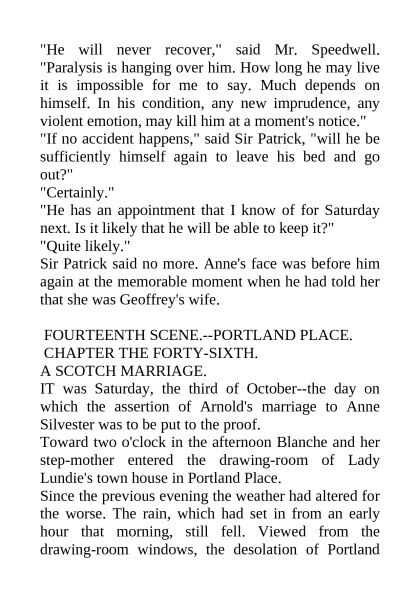 "He will never recover," said Mr. Speedwell. "Paralysis is hanging over him. How long he may live it is impossible for me to say. Much depends on himself. In his condition, any new imprudence, any violent emotion, may kill him at a moment's notice."
"If no accident happens," said Sir Patrick, "will he be sufficiently himself again to leave his bed and go out?"
"Certainly."
"He has an appointment that I know of for Saturday next. Is it likely that he will be able to keep it?"
"Quite likely."
Sir Patrick said no more. Anne's face was before him again at the memorable moment when he had told her that she was Geoffrey's wife.

FOURTEENTH SCENE.--PORTLAND PLACE.
CHAPTER THE FORTY-SIXTH.
A SCOTCH MARRIAGE.
IT was Saturday, the third of October--the day on which the assertion of Arnold's marriage to Anne Silvester was to be put to the proof.
Toward two o'clock in the afternoon Blanche and her step-mother entered the drawing-room of Lady Lundie's town house in Portland Place.
Since the previous evening the weather had altered for the worse. The rain, which had set in from an early hour that morning, still fell. Viewed from the drawing-room windows, the desolation of Portland